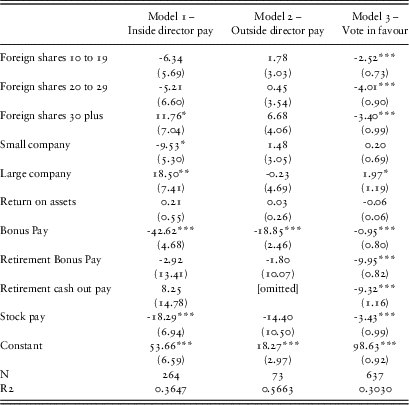 | | Model 1 – Inside director pay | Model 2 – Outside director pay | Model 3 – Vote in favour |
|---|---|---|---|
| Foreign shares 10 to 19 | -6.34 | 1.78 | -2.52*** |
| | (5.69) | (3.03) | (0.73) |
| Foreign shares 20 to 29 | -5.21 | 0.45 | -4.01*** |
| | (6.60) | (3.54) | (0.90) |
| Foreign shares 30 plus | 11.76* | 6.68 | -3.40*** |
| | (7.04) | (4.06) | (0.99) |
| Small company | -9.53* | 1.48 | 0.20 |
| | (5.30) | (3.05) | (0.69) |
| Large company | 18.50** | -0.23 | 1.97* |
| | (7.41) | (4.69) | (1.19) |
| Return on assets | 0.21 | 0.03 | -0.06 |
| | (0.55) | (0.26) | (0.06) |
| Bonus Pay | -42.62*** | -18.85*** | -0.95*** |
| | (4.68) | (2.46) | (0.80) |
| Retirement Bonus Pay | -2.92 | -1.80 | -9.95*** |
| | (13.41) | (10.07) | (0.82) |
| Retirement cash out pay | 8.25 | [omitted] | -9.32*** |
| | (14.78) | | (1.16) |
| Stock pay | -18.29*** | -14.40 | -3.43*** |
| | (6.94) | (10.50) | (0.99) |
| Constant | 53.66*** | 18.27*** | 98.63*** |
| | (6.59) | (2.97) | (0.92) |
| N | 264 | 73 | 637 |
| R2 | 0.3647 | 0.5663 | 0.3030 |